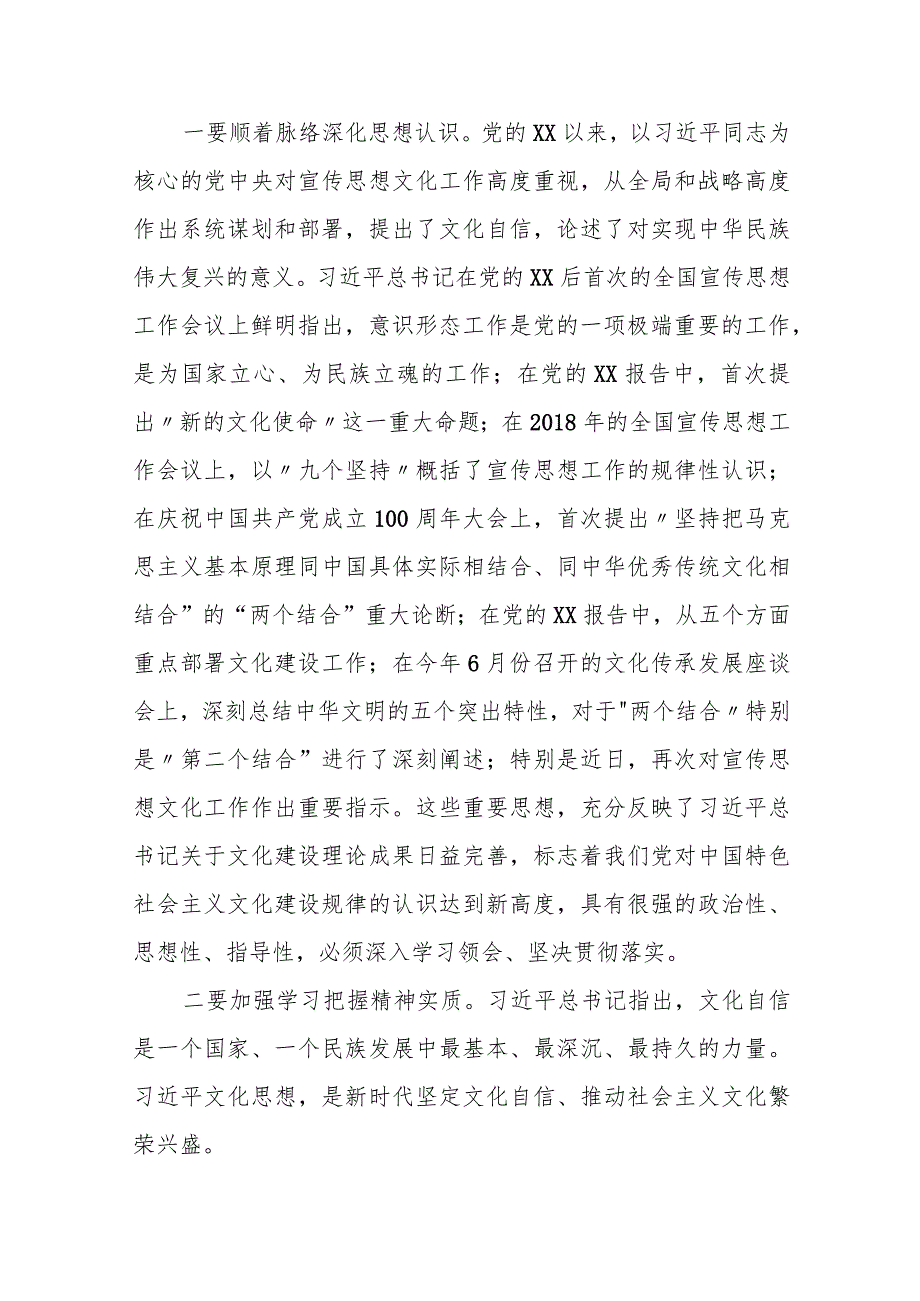 一要顺着脉络深化思想认识。党的XX以来，以习近平同志为核心的党中央对宣传思想文化工作高度重视，从全局和战略高度作出系统谋划和部署，提出了文化自信，论述了对实现中华民族伟大复兴的意义。习近平总书记在党的XX后首次的全国宣传思想工作会议上鲜明指出，意识形态工作是党的一项极端重要的工作，是为国家立心、为民族立魂的工作；在党的XX报告中，首次提出〃新的文化使命〃这一重大命题；在2018年的全国宣传思想工作会议上，以〃九个坚持〃概括了宣传思想工作的规律性认识；在庆祝中国共产党成立100周年大会上，首次提出〃坚持把马克思主义基本原理同中国具体实际相结合、同中华优秀传统文化相结合”的“两个结合”重大论断；在党的XX报告中，从五个方面重点部署文化建设工作；在今年6月份召开的文化传承发展座谈会上，深刻总结中华文明的五个突出特性，对于"两个结合〃特别是〃第二个结合”进行了深刻阐述；特别是近日，再次对宣传思想文化工作作出重要指示。这些重要思想，充分反映了习近平总书记关于文化建设理论成果日益完善，标志着我们党对中国特色社会主义文化建设规律的认识达到新高度，具有很强的政治性、思想性、指导性，必须深入学习领会、坚决贯彻落实。

二要加强学习把握精神实质。习近平总书记指出，文化自信是一个国家、一个民族发展中最基本、最深沉、最持久的力量。习近平文化思想，是新时代坚定文化自信、推动社会主义文化繁荣兴盛。